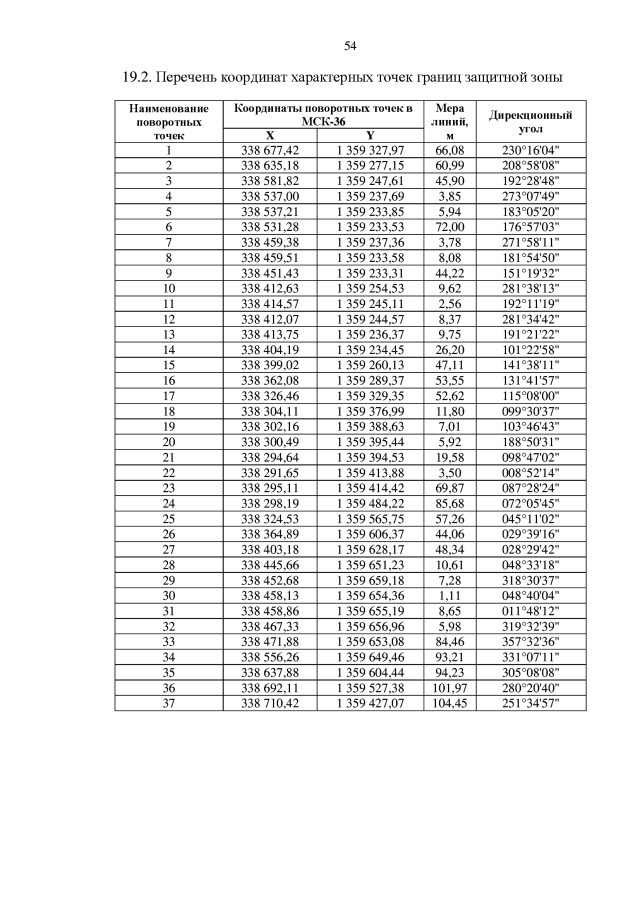 54

19.2. Перечень координат характерных точек границ защитной зоны

| Наименование поворотных точек | Координаты поворотных точек в МСК-36 X | Координаты поворотных точек в МСК-36 Y | Мера линий, м | Дирекционный угол |
|---|---|---|---|---|
| 1 | 338 677,42 | 1 359 327,97 | 66,08 | 230°16'04" |
| 2 | 338 635,18 | 1 359 277,15 | 60,99 | 208°58'08" |
| 3 | 338 581,82 | 1 359 247,61 | 45,90 | 192°28'48" |
| 4 | 338 537,00 | 1 359 237,69 | 3,85 | 273°07'49" |
| 5 | 338 537,21 | 1 359 233,85 | 5,94 | 183°05'20" |
| 6 | 338 531,28 | 1 359 233,53 | 72,00 | 176°57'03" |
| 7 | 338 459,38 | 1 359 237,36 | 3,78 | 271°58'11" |
| 8 | 338 459,51 | 1 359 233,58 | 8,08 | 181°54'50" |
| 9 | 338 451,43 | 1 359 233,31 | 44,22 | 151°19'32" |
| 10 | 338 412,63 | 1 359 254,53 | 9,62 | 281°38'13" |
| 11 | 338 414,57 | 1 359 245,11 | 2,56 | 192°11'19" |
| 12 | 338 412,07 | 1 359 244,57 | 8,37 | 281°34'42" |
| 13 | 338 413,75 | 1 359 236,37 | 9,75 | 191°21'22" |
| 14 | 338 404,19 | 1 359 234,45 | 26,20 | 101°22'58" |
| 15 | 338 399,02 | 1 359 260,13 | 47,11 | 141°38'11" |
| 16 | 338 362,08 | 1 359 289,37 | 53,55 | 131°41'57" |
| 17 | 338 326,46 | 1 359 329,35 | 52,62 | 115°08'00" |
| 18 | 338 304,11 | 1 359 376,99 | 11,80 | 099°30'37" |
| 19 | 338 302,16 | 1 359 388,63 | 7,01 | 103°46'43" |
| 20 | 338 300,49 | 1 359 395,44 | 5,92 | 188°50'31" |
| 21 | 338 294,64 | 1 359 394,53 | 19,58 | 098°47'02" |
| 22 | 338 291,65 | 1 359 413,88 | 3,50 | 008°52'14" |
| 23 | 338 295,11 | 1 359 414,42 | 69,87 | 087°28'24" |
| 24 | 338 298,19 | 1 359 484,22 | 85,68 | 072°05'45" |
| 25 | 338 324,53 | 1 359 565,75 | 57,26 | 045°11'02" |
| 26 | 338 364,89 | 1 359 606,37 | 44,06 | 029°39'16" |
| 27 | 338 403,18 | 1 359 628,17 | 48,34 | 028°29'42" |
| 28 | 338 445,66 | 1 359 651,23 | 10,61 | 048°33'18" |
| 29 | 338 452,68 | 1 359 659,18 | 7,28 | 318°30'37" |
| 30 | 338 458,13 | 1 359 654,36 | 1,11 | 048°40'04" |
| 31 | 338 458,86 | 1 359 655,19 | 8,65 | 011°48'12" |
| 32 | 338 467,33 | 1 359 656,96 | 5,98 | 319°32'39" |
| 33 | 338 471,88 | 1 359 653,08 | 84,46 | 357°32'36" |
| 34 | 338 556,26 | 1 359 649,46 | 93,21 | 331°07'11" |
| 35 | 338 637,88 | 1 359 604,44 | 94,23 | 305°08'08" |
| 36 | 338 692,11 | 1 359 527,38 | 101,97 | 280°20'40" |
| 37 | 338 710,42 | 1 359 427,07 | 104,45 | 251°34'57" |